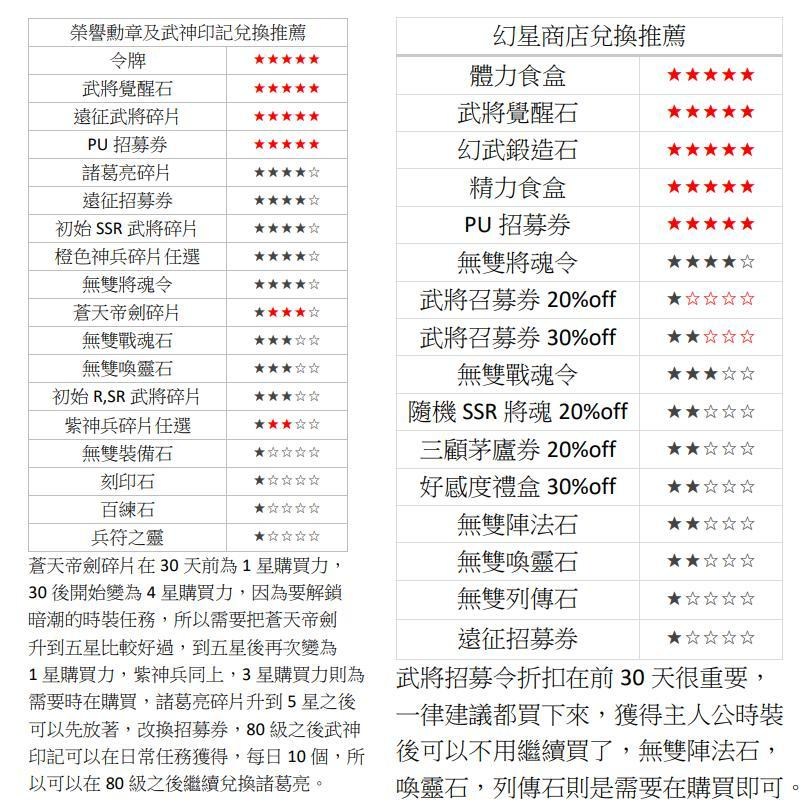 | 榮譽勳章及武神印記兌換推薦 | |
|---|---|
| 令牌 | ★★★★★ |
| 武將覺醒石 | ★★★★★ |
| 遠征武將碎片 | ★★★★★ |
| PU 招募券 | ★★★★★ |
| 諸葛亮碎片 | ★★★★☆ |
| 遠征招募券 | ★★★★☆ |
| 初始 SSR 武將碎片 | ★★★★☆ |
| 橙色神兵碎片任選 | ★★★★☆ |
| 無雙將魂令 | ★★★★☆ |
| 蒼天帝劍碎片 | ★★★★☆ |
| 無雙戰魂石 | ★★★☆☆ |
| 無雙喚靈石 | ★★★☆☆ |
| 初始 R,SR 武將碎片 | ★★★☆☆ |
| 紫神兵碎片任選 | ★★★☆☆ |
| 無雙裝備石 | ★☆☆☆☆ |
| 刻印石 | ★☆☆☆☆ |
| 百練石 | ★☆☆☆☆ |
| 兵符之靈 | ★☆☆☆☆ |

蒼天帝劍碎片在 30 天前為 1 星購買力，30 後開始變為 4 星購買力，因為要解鎖暗潮的時裝任務，所以需要把蒼天帝劍升到五星比較好過，到五星後再次變為 1 星購買力，紫神兵同上，3 星購買力則為需要時在購買，諸葛亮碎片升到 5 星之後可以先放著，改換招募券，80 級之後武神印記可以在日常任務獲得，每日 10 個，所以可以在 80 級之後繼續兌換諸葛亮。

| 幻星商店兌換推薦 | |
|---|---|
| 體力食盒 | ★★★★★ |
| 武將覺醒石 | ★★★★★ |
| 幻武鍛造石 | ★★★★★ |
| 精力食盒 | ★★★★★ |
| PU 招募券 | ★★★★★ |
| 無雙將魂令 | ★★★★☆ |
| 武將召募券 20%off | ★☆☆☆☆ |
| 武將召募券 30%off | ★★☆☆☆ |
| 無雙戰魂令 | ★★★☆☆ |
| 隨機 SSR 將魂 20%off | ★★☆☆☆ |
| 三顧茅廬券 20%off | ★★☆☆☆ |
| 好感度禮盒 30%off | ★★☆☆☆ |
| 無雙陣法石 | ★★☆☆☆ |
| 無雙喚靈石 | ★★☆☆☆ |
| 無雙列傳石 | ★☆☆☆☆ |
| 遠征招募券 | ★☆☆☆☆ |

武將招募令折扣在前 30 天很重要，一律建議都買下來，獲得主人公時裝後可以不用繼續買了，無雙陣法石，喚靈石，列傳石則是需要在購買即可。